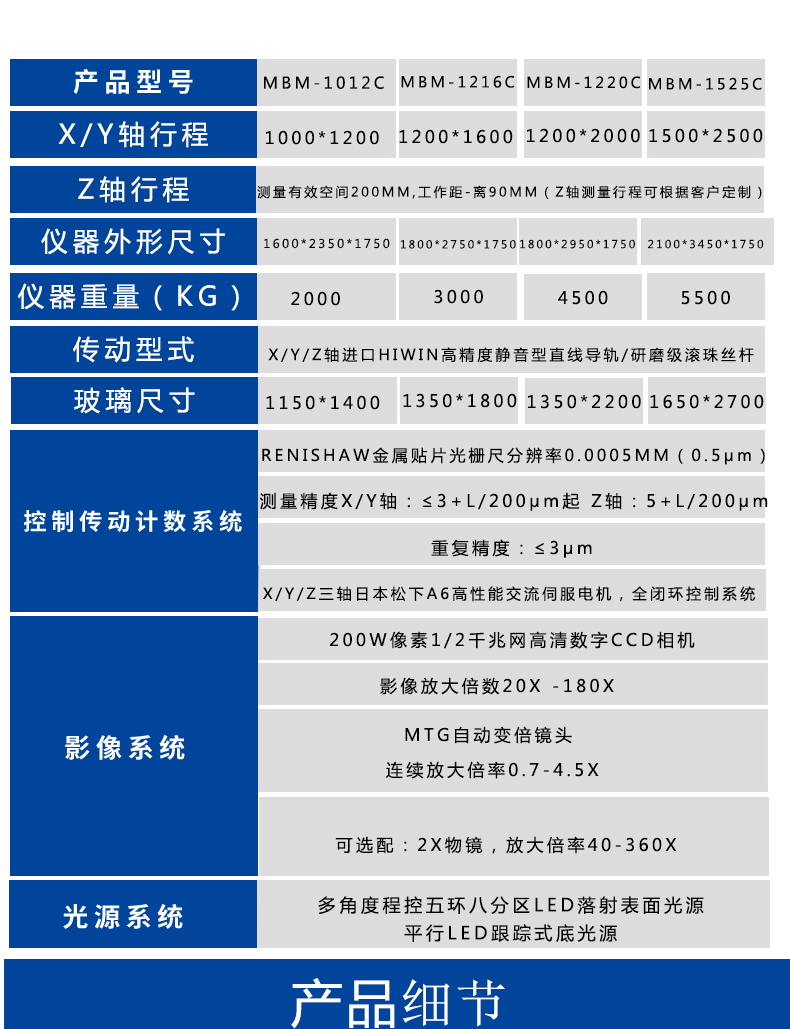 | 产品型号 | MBM-1012C | MBM-1216C | MBM-1220C | MBM-1525C |
|---|---|---|---|---|
| X/Y轴行程 | 1000*1200 | 1200*1600 | 1200*2000 | 1500*2500 |
| Z轴行程 | 测量有效空间200MM,工作距-离90MM（Z轴测量行程可根据客户定制） | | | |
| 仪器外形尺寸 | 1600*2350*1750 | 1800*2750*1750 | 1800*2950*1750 | 2100*3450*1750 |
| 仪器重量（KG） | 2000 | 3000 | 4500 | 5500 |
| 传动型式 | X/Y/Z轴进口HIWIN高精度静音型直线导轨/研磨级滚珠丝杆 | | | |
| 玻璃尺寸 | 1150*1400 | 1350*1800 | 1350*2200 | 1650*2700 |
| 控制传动计数系统 | RENISHAW金属贴片光栅尺分辨率0.0005MM（0.5μm） | | | |
| | 测量精度X/Y轴：≤3+L/200μm起 Z轴：5+L/200μm | | | |
| | 重复精度：≤3μm | | | |
| | X/Y/Z三轴日本松下A6高性能交流伺服电机，全闭环控制系统 | | | |
| 影像系统 | 200W像素1/2千兆网高清数字CCD相机 | | | |
| | 影像放大倍数20X -180X | | | |
| | MTG自动变倍镜头 连续放大倍率0.7-4.5X | | | |
| | 可选配：2X物镜，放大倍率40-360X | | | |
| 光源系统 | 多角度程控五环八分区LED落射表面光源 平行LED跟踪式底光源 | | | |

产品细节